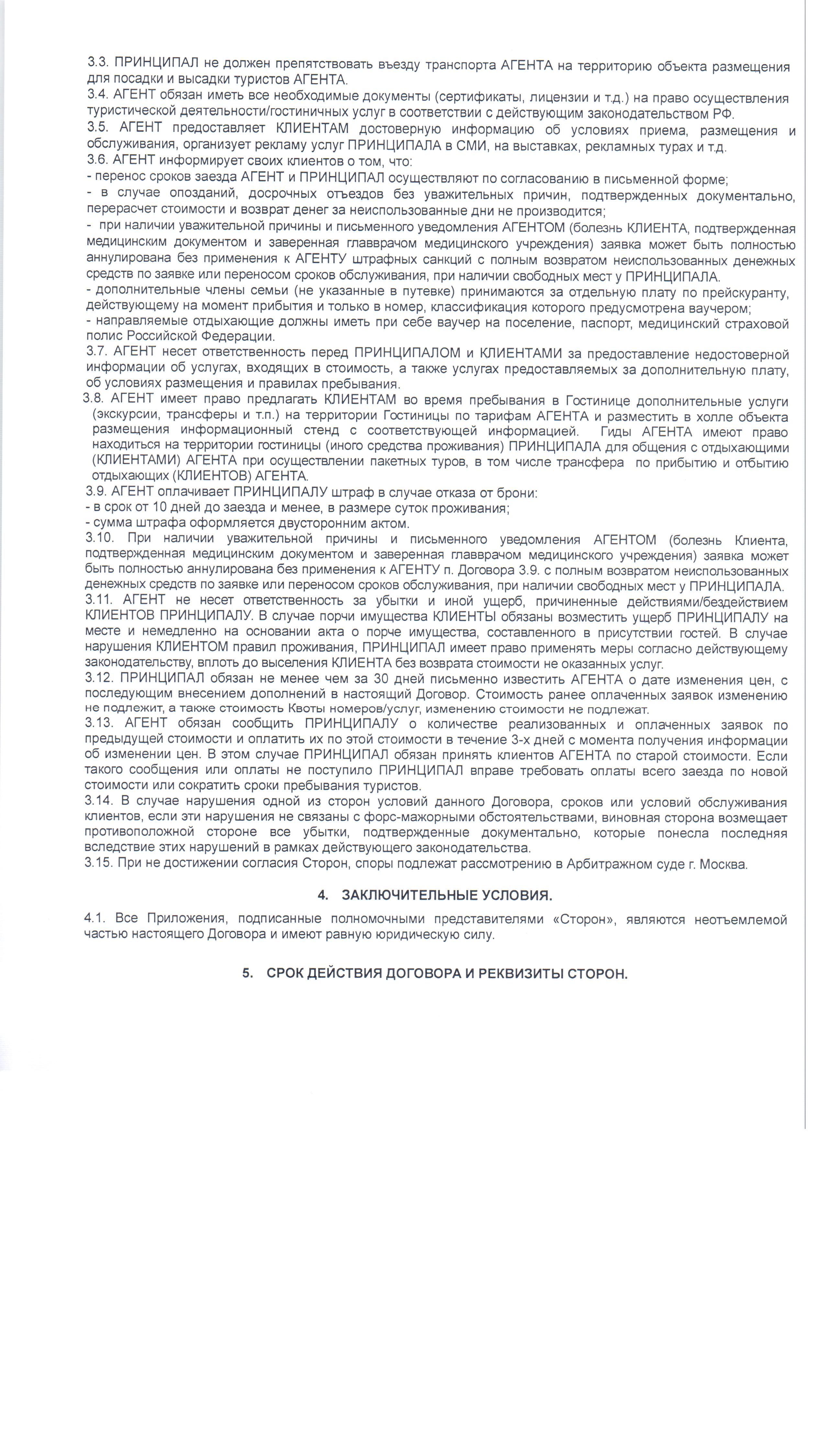 3.3. ПРИНЦИПАЛ не должен препятствовать въезду транспорта АГЕНТА на территорию объекта размещения для посадки и высадки туристов АГЕНТА.
3.4. АГЕНТ обязан иметь все необходимые документы (сертификаты, лицензии и т.д.) на право осуществления туристической деятельности/гостиничных услуг в соответствии с действующим законодательством РФ.
3.5. АГЕНТ предоставляет КЛИЕНТАМ достоверную информацию об условиях приема, размещения и обслуживания, организует рекламу услуг ПРИНЦИПАЛА в СМИ, на выставках, рекламных турах и т.д.
3.6. АГЕНТ информирует своих клиентов о том, что:
- перенос сроков заезда АГЕНТ и ПРИНЦИПАЛ осуществляют по согласованию в письменной форме;
- в случае опозданий, досрочных отъездов без уважительных причин, подтвержденных документально, перерасчет стоимости и возврат денег за неиспользованные дни не производится;
- при наличии уважительной причины и письменного уведомления АГЕНТОМ (болезнь КЛИЕНТА, подтвержденная медицинским документом и заверенная главврачом медицинского учреждения) заявка может быть полностью аннулирована без применения к АГЕНТУ штрафных санкций с полным возвратом неиспользованных денежных средств по заявке или переносом сроков обслуживания, при наличии свободных мест у ПРИНЦИПАЛА.
- дополнительные члены семьи (не указанные в путевке) принимаются за отдельную плату по прейскуранту, действующему на момент прибытия и только в номер, классификация которого предусмотрена ваучером;
- направляемые отдыхающие должны иметь при себе ваучер на поселение, паспорт, медицинский страховой полис Российской Федерации.
3.7. АГЕНТ несет ответственность перед ПРИНЦИПАЛОМ и КЛИЕНТАМИ за предоставление недостоверной информации об услугах, входящих в стоимость, а также услугах предоставляемых за дополнительную плату, об условиях размещения и правилах пребывания.
3.8. АГЕНТ имеет право предлагать КЛИЕНТАМ во время пребывания в Гостинице дополнительные услуги (экскурсии, трансферы и т.п.) на территории Гостиницы по тарифам АГЕНТА и разместить в холле объекта размещения информационный стенд с соответствующей информацией. Гиды АГЕНТА имеют право находиться на территории гостиницы (иного средства проживания) ПРИНЦИПАЛА для общения с отдыхающими (КЛИЕНТАМИ) АГЕНТА при осуществлении пакетных туров, в том числе трансфера по прибытию и отбытию отдыхающих (КЛИЕНТОВ) АГЕНТА.
3.9. АГЕНТ оплачивает ПРИНЦИПАЛУ штраф в случае отказа от брони:
- в срок от 10 дней до заезда и менее, в размере суток проживания;
- сумма штрафа оформляется двусторонним актом.
3.10. При наличии уважительной причины и письменного уведомления АГЕНТОМ (болезнь Клиента, подтвержденная медицинским документом и заверенная главврачом медицинского учреждения) заявка может быть полностью аннулирована без применения к АГЕНТУ п. Договора 3.9. с полным возвратом неиспользованных денежных средств по заявке или переносом сроков обслуживания, при наличии свободных мест у ПРИНЦИПАЛА.
3.11. АГЕНТ не несет ответственность за убытки и иной ущерб, причиненные действиями/бездействием КЛИЕНТОВ ПРИНЦИПАЛУ. В случае порчи имущества КЛИЕНТЫ обязаны возместить ущерб ПРИНЦИПАЛУ на месте и немедленно на основании акта о порче имущества, составленного в присутствии гостей. В случае нарушения КЛИЕНТОМ правил проживания, ПРИНЦИПАЛ имеет право применять меры согласно действующему законодательству, вплоть до выселения КЛИЕНТА без возврата стоимости не оказанных услуг.
3.12. ПРИНЦИПАЛ обязан не менее чем за 30 дней письменно известить АГЕНТА о дате изменения цен, с последующим внесением дополнений в настоящий Договор. Стоимость ранее оплаченных заявок изменению не подлежит, а также стоимость Квоты номеров/услуг, изменению стоимости не подлежат.
3.13. АГЕНТ обязан сообщить ПРИНЦИПАЛУ о количестве реализованных и оплаченных заявок по предыдущей стоимости и оплатить их по этой стоимости в течение 3-х дней с момента получения информации об изменении цен. В этом случае ПРИНЦИПАЛ обязан принять клиентов АГЕНТА по старой стоимости. Если такого сообщения или оплаты не поступило ПРИНЦИПАЛ вправе требовать оплаты всего заезда по новой стоимости или сократить сроки пребывания туристов.
3.14. В случае нарушения одной из сторон условий данного Договора, сроков или условий обслуживания клиентов, если эти нарушения не связаны с форс-мажорными обстоятельствами, виновная сторона возмещает противоположной стороне все убытки, подтвержденные документально, которые понесла последняя вследствие этих нарушений в рамках действующего законодательства.
3.15. При не достижении согласия Сторон, споры подлежат рассмотрению в Арбитражном суде г. Москва.

4. ЗАКЛЮЧИТЕЛЬНЫЕ УСЛОВИЯ.

4.1. Все Приложения, подписанные полномочными представителями «Сторон», являются неотъемлемой частью настоящего Договора и имеют равную юридическую силу.

5. СРОК ДЕЙСТВИЯ ДОГОВОРА И РЕКВИЗИТЫ СТОРОН.